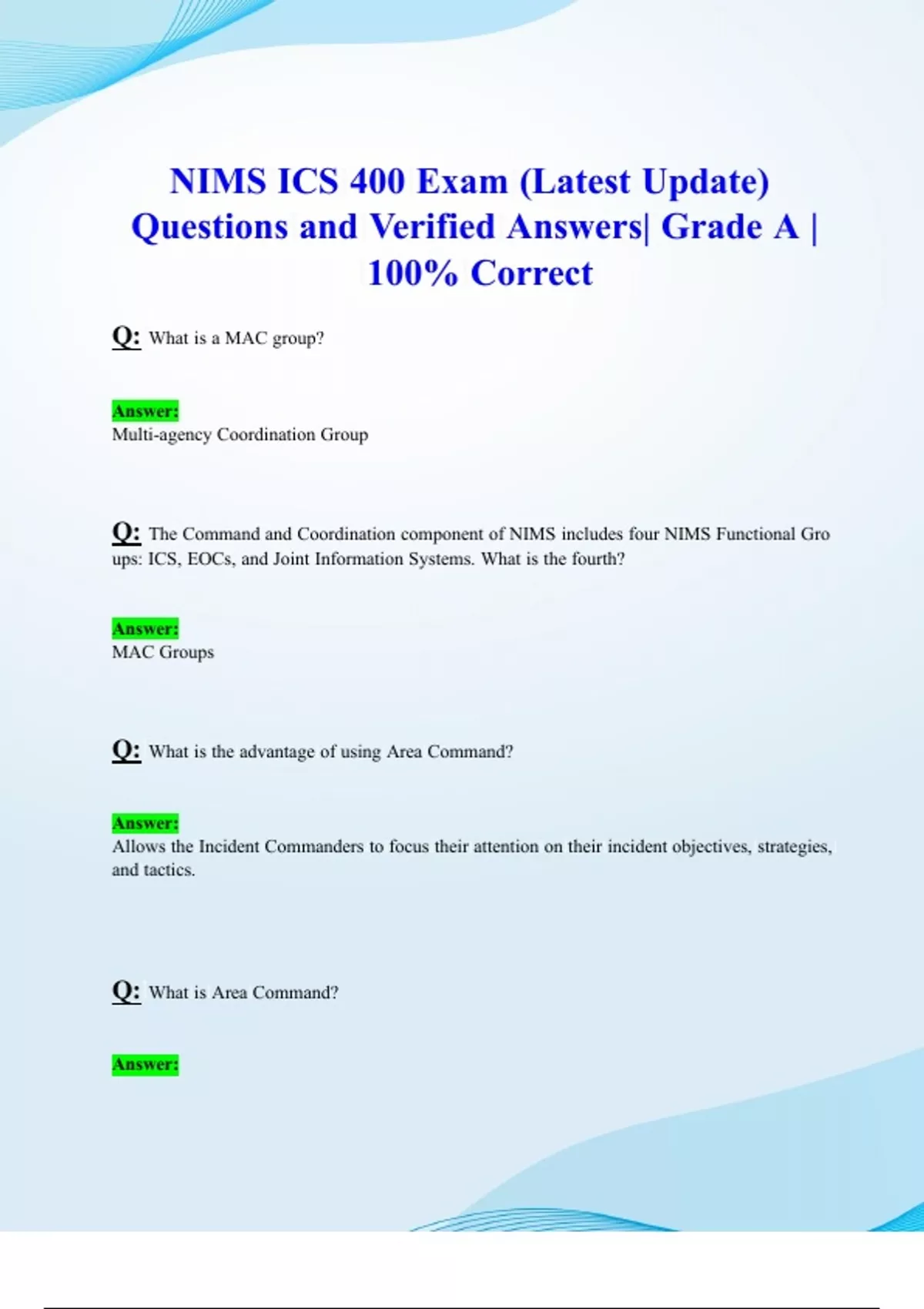 NIMS ICS 400 Exam (Latest Update) Questions and Verified Answers| Grade A | 100% Correct

Q: What is a MAC group?

Answer:
Multi-agency Coordination Group

Q: The Command and Coordination component of NIMS includes four NIMS Functional Gro ups: ICS, EOCs, and Joint Information Systems. What is the fourth?

Answer:
MAC Groups

Q: What is the advantage of using Area Command?

Answer:
Allows the Incident Commanders to focus their attention on their incident objectives, strategies, and tactics.

Q: What is Area Command?

Answer: